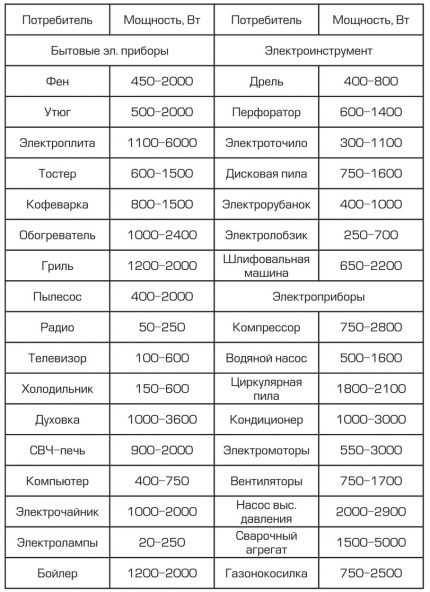 | Потребитель | Мощность, Вт | Потребитель | Мощность, Вт |
|---|---|---|---|
| Бытовые эл. приборы | | Электроинструмент | |
| Фен | 450–2000 | Дрель | 400–800 |
| Утюг | 500–2000 | Перфоратор | 600–1400 |
| Электроплита | 1100–6000 | Электроточило | 300–1100 |
| Тостер | 600–1500 | Дисковая пила | 750–1600 |
| Кофеварка | 800–1500 | Электрорубанок | 400–1000 |
| Обогреватель | 1000–2400 | Электролобзик | 250–700 |
| Гриль | 1200–2000 | Шлифовальная машина | 650–2200 |
| Пылесос | 400–2000 | Электроприборы | |
| Радио | 50–250 | Компрессор | 750–2800 |
| Телевизор | 100–600 | Водяной насос | 500–1600 |
| Холодильник | 150–600 | Циркулярная пила | 1800–2100 |
| Духовка | 1000–3600 | Кондиционер | 1000–3000 |
| СВЧ–печь | 900–2000 | Электромоторы | 550–3000 |
| Компьютер | 400–750 | Вентиляторы | 750–1700 |
| Электрочайник | 1000–2000 | Насос выс. давления | 2000–2900 |
| Электролампы | 20–250 | Сварочный агрегат | 1500–5000 |
| Бойлер | 1200–2000 | Газонокосилка | 750–2500 |